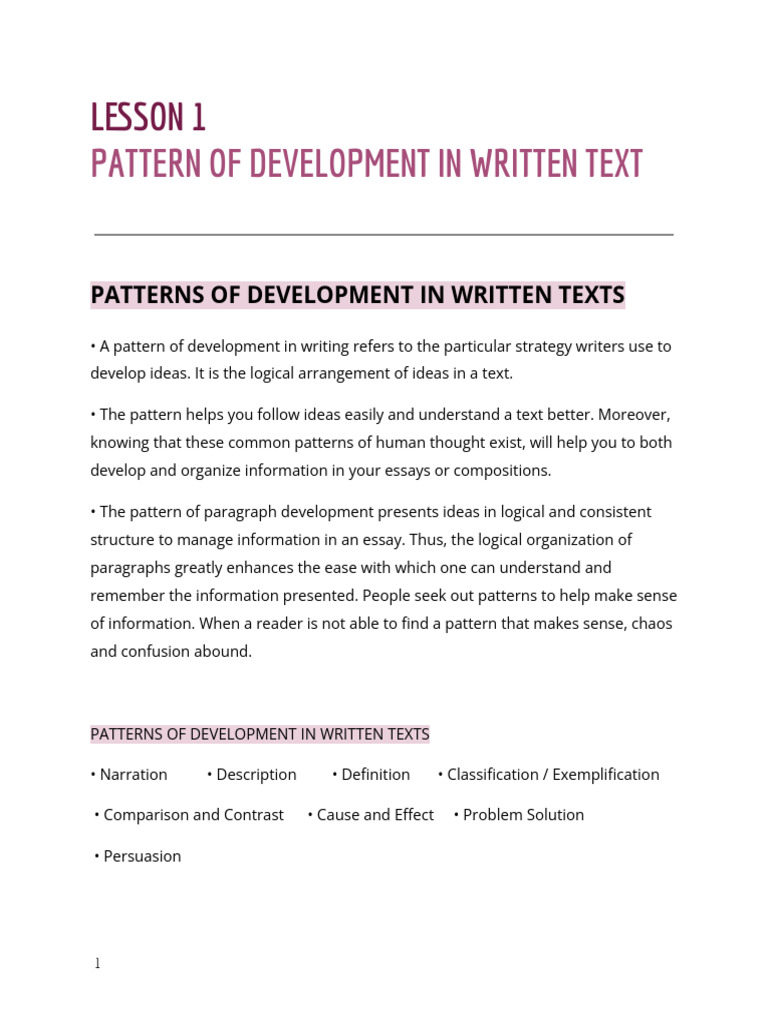 LESSON 1
PATTERN OF DEVELOPMENT IN WRITTEN TEXT

PATTERNS OF DEVELOPMENT IN WRITTEN TEXTS

• A pattern of development in writing refers to the particular strategy writers use to develop ideas. It is the logical arrangement of ideas in a text.

• The pattern helps you follow ideas easily and understand a text better. Moreover, knowing that these common patterns of human thought exist, will help you to both develop and organize information in your essays or compositions.

• The pattern of paragraph development presents ideas in logical and consistent structure to manage information in an essay. Thus, the logical organization of paragraphs greatly enhances the ease with which one can understand and remember the information presented. People seek out patterns to help make sense of information. When a reader is not able to find a pattern that makes sense, chaos and confusion abound.

PATTERNS OF DEVELOPMENT IN WRITTEN TEXTS

• Narration • Description • Definition • Classification / Exemplification

• Comparison and Contrast • Cause and Effect • Problem Solution

• Persuasion

1